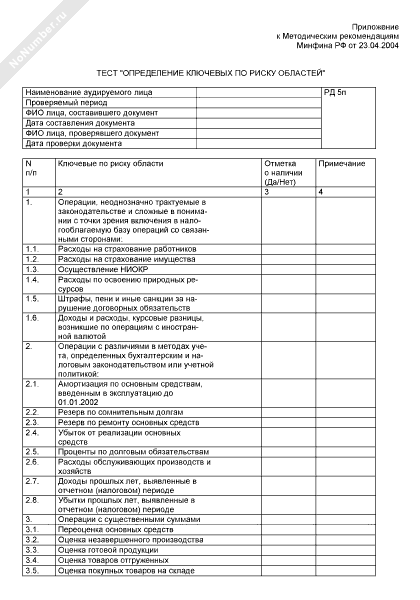 NoNumber.ru

Приложение
к Методическим рекомендациям
Минфина РФ от 23.04.2004

ТЕСТ "ОПРЕДЕЛЕНИЕ КЛЮЧЕВЫХ ПО РИСКУ ОБЛАСТЕЙ"

| Наименование аудируемого лица | | РД 5п |
|---|---|---|
| Проверяемый период | | |
| ФИО лица, составившего документ | | |
| Дата составления документа | | |
| ФИО лица, проверявшего документ | | |
| Дата проверки документа | | |

| N п/п | Ключевые по риску области | Отметка о наличии (Да/Нет) | Примечание |
|---|---|---|---|
| 1 | 2 | 3 | 4 |
| 1. | Операции, неоднозначно трактуемые в законодательстве и сложные в понимании с точки зрения включения в налогооблагаемую базу операций со связанными сторонами: | | |
| 1.1. | Расходы на страхование работников | | |
| 1.2. | Расходы на страхование имущества | | |
| 1.3. | Осуществление НИОКР | | |
| 1.4. | Расходы по освоению природных ресурсов | | |
| 1.5. | Штрафы, пени и иные санкции за нарушение договорных обязательств | | |
| 1.6. | Доходы и расходы, курсовые разницы, возникшие по операциям с иностранной валютой | | |
| 2. | Операции с различиями в методах учета, определенных бухгалтерским и налоговым законодательством или учетной политикой: | | |
| 2.1. | Амортизация по основным средствам, введенным в эксплуатацию до 01.01.2002 | | |
| 2.2. | Резерв по сомнительным долгам | | |
| 2.3. | Резерв по ремонту основных средств | | |
| 2.4. | Убыток от реализации основных средств | | |
| 2.5. | Проценты по долговым обязательствам | | |
| 2.6. | Расходы обслуживающих производств и хозяйств | | |
| 2.7. | Доходы прошлых лет, выявленные в отчетном (налоговом) периоде | | |
| 2.8. | Убытки прошлых лет, выявленные в отчетном (налоговом) периоде | | |
| 3. | Операции с существенными суммами | | |
| 3.1. | Переоценка основных средств | | |
| 3.2. | Оценка незавершенного производства | | |
| 3.3. | Оценка готовой продукции | | |
| 3.4. | Оценка товаров отгруженных | | |
| 3.5. | Оценка покупных товаров на складе | | |